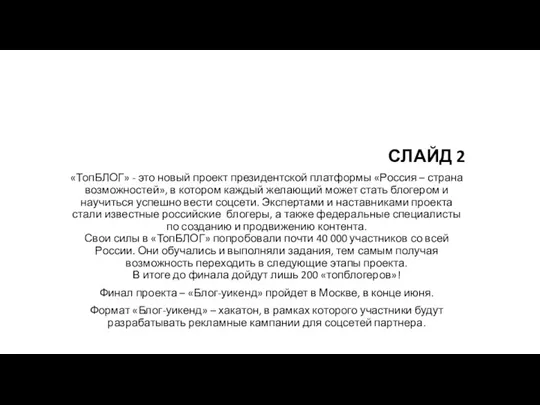 СЛАЙД 2

«ТопБЛОГ» - это новый проект президентской платформы «Россия – страна возможностей», в котором каждый желающий может стать блогером и научиться успешно вести соцсети. Экспертами и наставниками проекта стали известные российские блогеры, а также федеральные специалисты по созданию и продвижению контента.
Свои силы в «ТопБЛОГ» попробовали почти 40 000 участников со всей России. Они обучались и выполняли задания, тем самым получая возможность переходить в следующие этапы проекта.
В итоге до финала дойдут лишь 200 «топблогеров»!

Финал проекта – «Блог-уикенд» пройдет в Москве, в конце июня.

Формат «Блог-уикенд» – хакатон, в рамках которого участники будут разрабатывать рекламные кампании для соцсетей партнера.